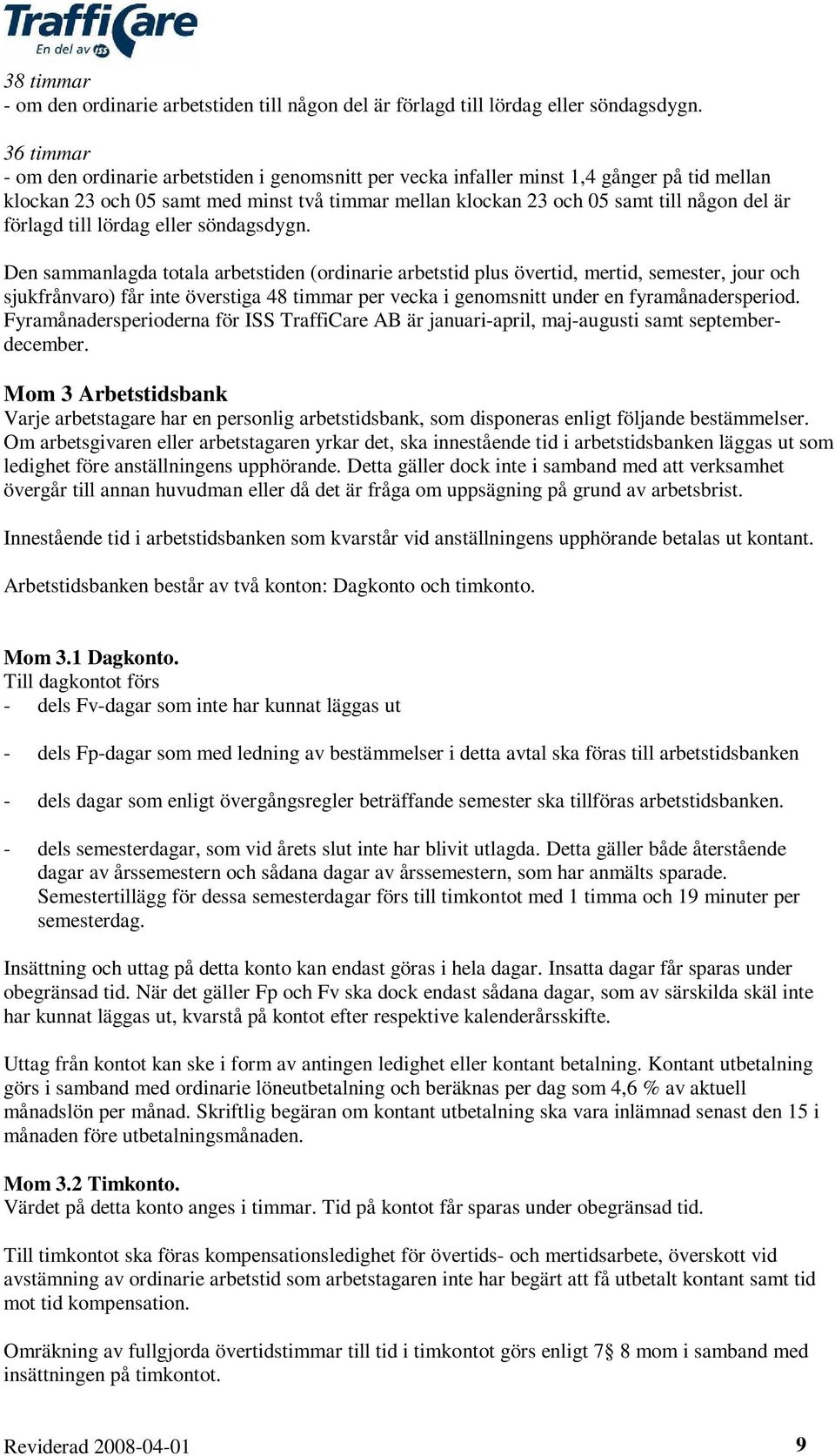 TraffiCare
En del av ISS

38 timmar
- om den ordinarie arbetstiden till någon del är förlagd till lördag eller söndagsdygn.

36 timmar
- om den ordinarie arbetstiden i genomsnitt per vecka infaller minst 1,4 gånger på tid mellan klockan 23 och 05 samt med minst två timmar mellan klockan 23 och 05 samt till någon del är förlagd till lördag eller söndagsdygn.

Den sammanlagda totala arbetstiden (ordinarie arbetstid plus övertid, mertid, semester, jour och sjukfrånvaro) får inte överstiga 48 timmar per vecka i genomsnitt under en fyramånadersperiod. Fyramånadersperioderna för ISS TraffiCare AB är januari-april, maj-augusti samt september-december.

Mom 3 Arbetstidsbank
Varje arbetstagare har en personlig arbetstidsbank, som disponeras enligt följande bestämmelser. Om arbetsgivaren eller arbetstagaren yrkar det, ska innestående tid i arbetstidsbanken läggas ut som ledighet före anställningens upphörande. Detta gäller dock inte i samband med att verksamhet övergår till annan huvudman eller då det är fråga om uppsägning på grund av arbetsbrist.

Innestående tid i arbetstidsbanken som kvarstår vid anställningens upphörande betalas ut kontant.

Arbetstidsbanken består av två konton: Dagkonto och timkonto.

Mom 3.1 Dagkonto.
Till dagkontot förs
- dels Fv-dagar som inte har kunnat läggas ut

- dels Fp-dagar som med ledning av bestämmelser i detta avtal ska föras till arbetstidsbanken

- dels dagar som enligt övergångsregler beträffande semester ska tillföras arbetstidsbanken.

- dels semesterdagar, som vid årets slut inte har blivit utlagda. Detta gäller både återstående dagar av årssemestern och sådana dagar av årssemestern, som har anmälts sparade. Semestertillägg för dessa semesterdagar förs till timkontot med 1 timma och 19 minuter per semesterdag.

Insättning och uttag på detta konto kan endast göras i hela dagar. Insatta dagar får sparas under obegränsad tid. När det gäller Fp och Fv ska dock endast sådana dagar, som av särskilda skäl inte har kunnat läggas ut, kvarstå på kontot efter respektive kalenderårsskifte.

Uttag från kontot kan ske i form av antingen ledighet eller kontant betalning. Kontant utbetalning görs i samband med ordinarie löneutbetalning och beräknas per dag som 4,6 % av aktuell månadslön per månad. Skriftlig begäran om kontant utbetalning ska vara inlämnad senast den 15 i månaden före utbetalningsmånaden.

Mom 3.2 Timkonto.
Värdet på detta konto anges i timmar. Tid på kontot får sparas under obegränsad tid.

Till timkontot ska föras kompensationsledighet för övertids- och mertidsarbete, överskott vid avstämning av ordinarie arbetstid som arbetstagaren inte har begärt att få utbetalt kontant samt tid mot tid kompensation.

Omräkning av fullgjorda övertidstimmar till tid i timkontot görs enligt 7§ 8 mom i samband med insättningen på timkontot.

Reviderad 2008-04-01 9